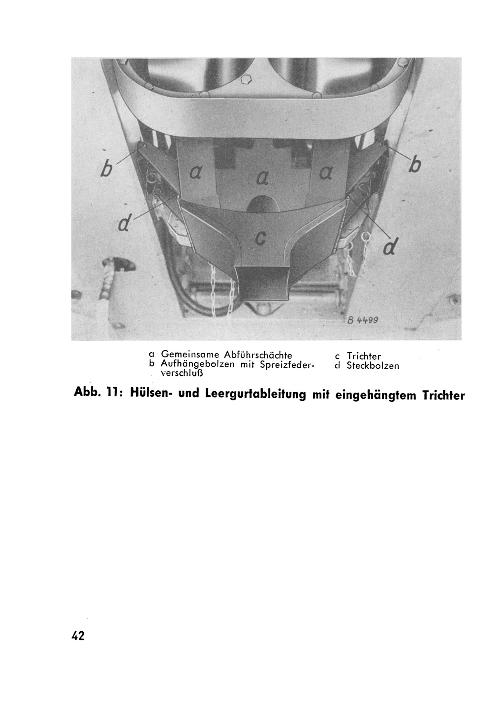 b a a a b
d c d
B 4499

a Gemeinsame Abführschächte
b Aufhängebolzen mit Spreizfederverschluß

c Trichter
d Steckbolzen

Abb. 11: Hülsen- und Leergurtableitung mit eingehängtem Trichter

42